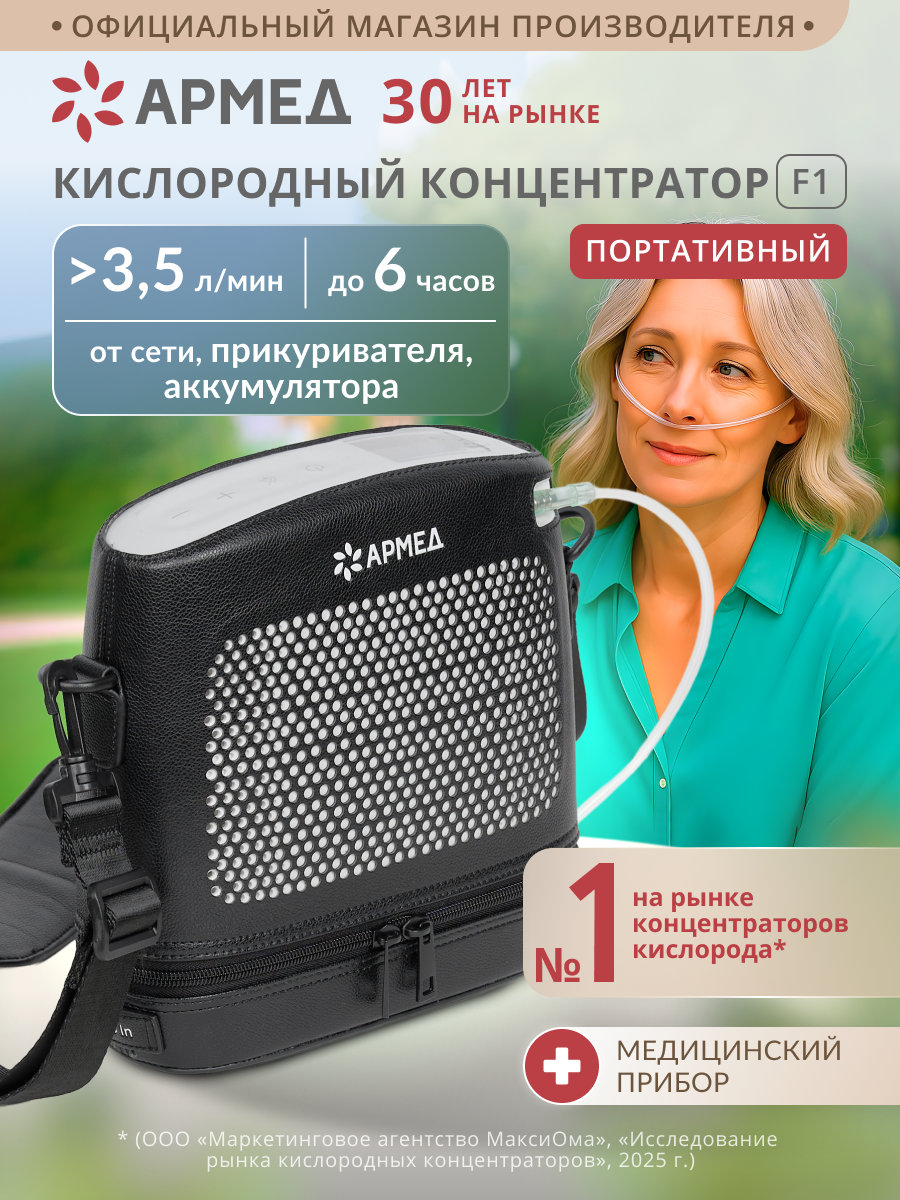 • ОФИЦИАЛЬНЫЙ МАГАЗИН ПРОИЗВОДИТЕЛЯ •

АРМЕД 30 ЛЕТ НА РЫНКЕ

КИСЛОРОДНЫЙ КОНЦЕНТРАТОР F1

>3,5 л/мин | до 6 часов

от сети, прикуривателя, аккумулятора

ПОРТАТИВНЫЙ

АРМЕД

№1 на рынке концентраторов кислорода*

МЕДИЦИНСКИЙ ПРИБОР

* (ООО «Маркетинговое агентство МаксиОма», «Исследование рынка кислородных концентраторов», 2025 г.)